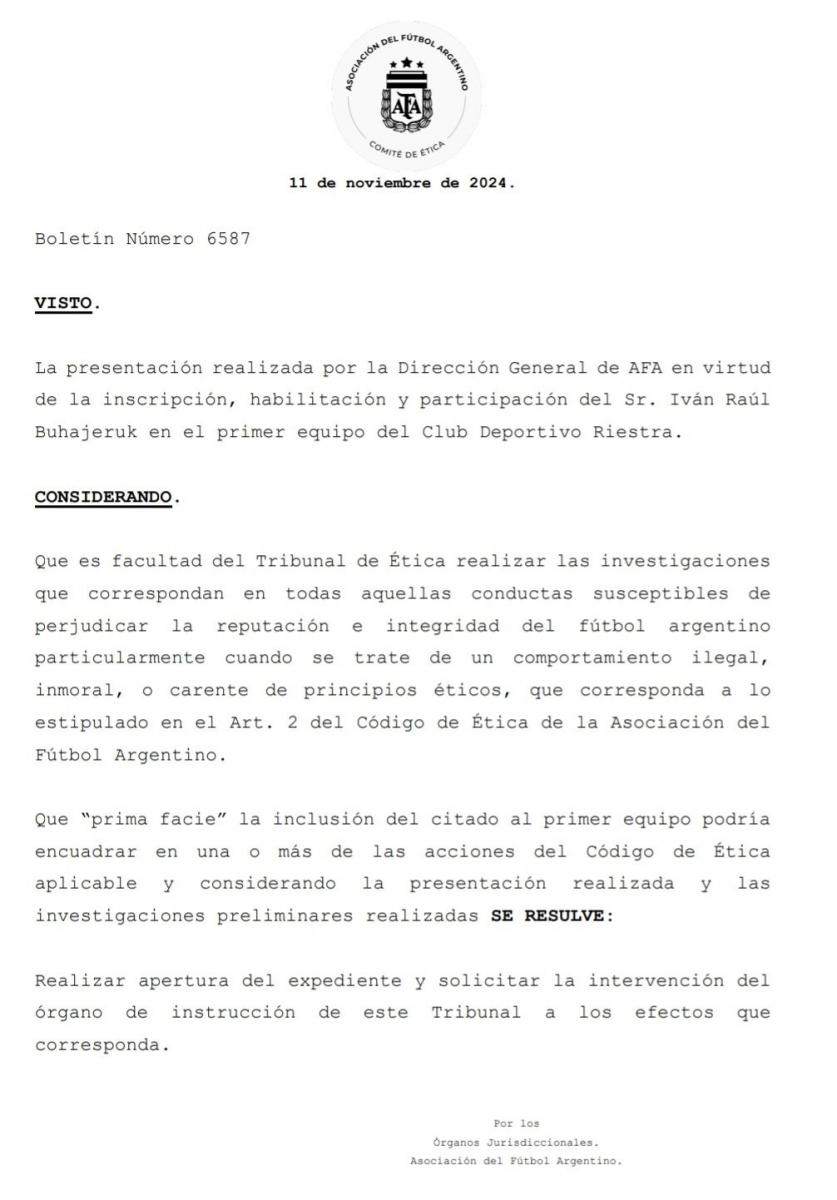 ASOCIACIÓN DEL FÚTBOL ARGENTINO
AFA
COMITÉ DE ÉTICA

11 de noviembre de 2024.

Boletín Número 6587

VISTO.

La presentación realizada por la Dirección General de AFA en virtud de la inscripción, habilitación y participación del Sr. Iván Raúl Buhajeruk en el primer equipo del Club Deportivo Riestra.

CONSIDERANDO.

Que es facultad del Tribunal de Ética realizar las investigaciones que correspondan en todas aquellas conductas susceptibles de perjudicar la reputación e integridad del fútbol argentino particularmente cuando se trate de un comportamiento ilegal, inmoral, o carente de principios éticos, que corresponda a lo estipulado en el Art. 2 del Código de Ética de la Asociación del Fútbol Argentino.

Que "prima facie" la inclusión del citado al primer equipo podría encuadrar en una o más de las acciones del Código de Ética aplicable y considerando la presentación realizada y las investigaciones preliminares realizadas SE RESULVE:

Realizar apertura del expediente y solicitar la intervención del órgano de instrucción de este Tribunal a los efectos que corresponda.

Por los
Órganos Jurisdiccionales.
Asociación del Fútbol Argentino.